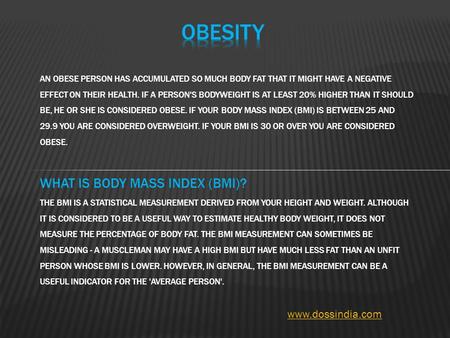 OBESITY

AN OBESE PERSON HAS ACCUMULATED SO MUCH BODY FAT THAT IT MIGHT HAVE A NEGATIVE EFFECT ON THEIR HEALTH. IF A PERSON'S BODYWEIGHT IS AT LEAST 20% HIGHER THAN IT SHOULD BE, HE OR SHE IS CONSIDERED OBESE. IF YOUR BODY MASS INDEX (BMI) IS BETWEEN 25 AND 29.9 YOU ARE CONSIDERED OVERWEIGHT. IF YOUR BMI IS 30 OR OVER YOU ARE CONSIDERED OBESE.

WHAT IS BODY MASS INDEX (BMI)?

THE BMI IS A STATISTICAL MEASUREMENT DERIVED FROM YOUR HEIGHT AND WEIGHT. ALTHOUGH IT IS CONSIDERED TO BE A USEFUL WAY TO ESTIMATE HEALTHY BODY WEIGHT, IT DOES NOT MEASURE THE PERCENTAGE OF BODY FAT. THE BMI MEASUREMENT CAN SOMETIMES BE MISLEADING - A MUSCLEMAN MAY HAVE A HIGH BMI BUT HAVE MUCH LESS FAT THAN AN UNFIT PERSON WHOSE BMI IS LOWER. HOWEVER, IN GENERAL, THE BMI MEASUREMENT CAN BE A USEFUL INDICATOR FOR THE 'AVERAGE PERSON'.

www.dossindia.com